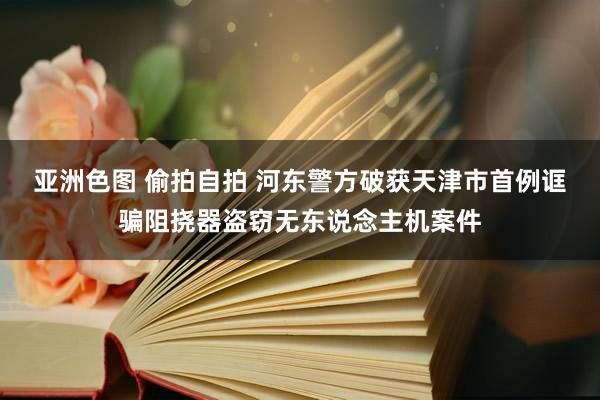 亚洲色图 偷拍自拍 河东警方破获天津市首例诓骗阻挠器盗窃无东说念主机案件